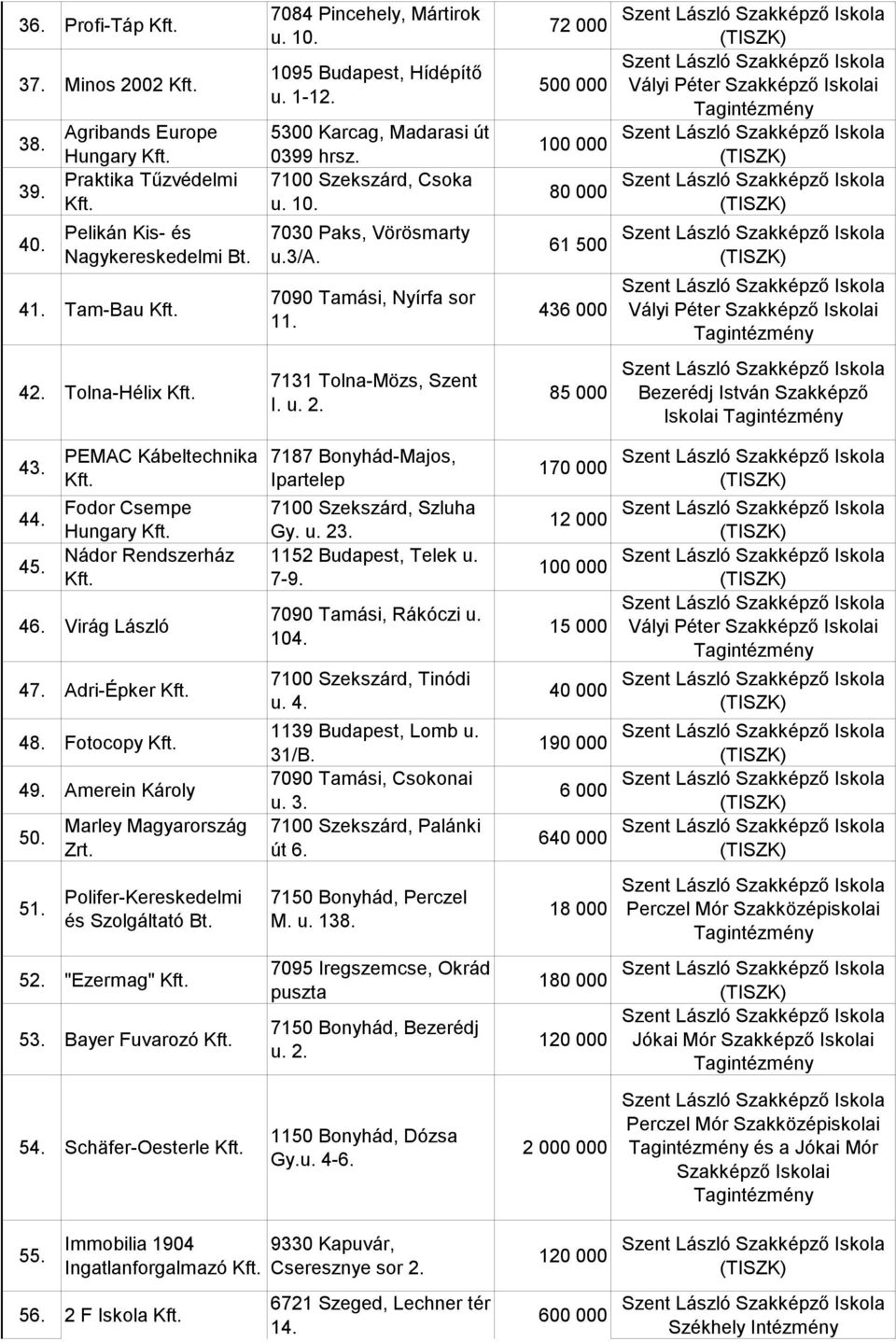 | 36. | Profi-Táp Kft. | 7084 Pincehely, Mártirok u. 10. | 72 000 | Szent László Szakképző Iskola (TISZK) |
|---|---|---|---|---|
| 37. | Minos 2002 Kft. | 1095 Budapest, Hídépítő u. 1-12. | 500 000 | Szent László Szakképző Iskola Vályi Péter Szakképző Iskolai Tagintézmény |
| 38. | Agribands Europe Hungary Kft. | 5300 Karcag, Madarasi út 0399 hrsz. | 100 000 | Szent László Szakképző Iskola (TISZK) |
| 39. | Praktika Tűzvédelmi Kft. | 7100 Szekszárd, Csoka u. 10. | 80 000 | Szent László Szakképző Iskola (TISZK) |
| 40. | Pelikán Kis- és Nagykereskedelmi Bt. | 7030 Paks, Vörösmarty u.3/A. | 61 500 | Szent László Szakképző Iskola (TISZK) |
| 41. | Tam-Bau Kft. | 7090 Tamási, Nyírfa sor 11. | 436 000 | Szent László Szakképző Iskola Vályi Péter Szakképző Iskolai Tagintézmény |
| 42. | Tolna-Hélix Kft. | 7131 Tolna-Mözs, Szent I. u. 2. | 85 000 | Szent László Szakképző Iskola Bezerédj István Szakképző Iskolai Tagintézmény |
| 43. | PEMAC Kábeltechnika Kft. | 7187 Bonyhád-Majos, Ipartelep | 170 000 | Szent László Szakképző Iskola (TISZK) |
| 44. | Fodor Csempe Hungary Kft. | 7100 Szekszárd, Szluha Gy. u. 23. | 12 000 | Szent László Szakképző Iskola (TISZK) |
| 45. | Nádor Rendszerház Kft. | 1152 Budapest, Telek u. 7-9. | 100 000 | Szent László Szakképző Iskola (TISZK) |
| 46. | Virág László | 7090 Tamási, Rákóczi u. 104. | 15 000 | Szent László Szakképző Iskola Vályi Péter Szakképző Iskolai Tagintézmény |
| 47. | Adri-Épker Kft. | 7100 Szekszárd, Tinódi u. 4. | 40 000 | Szent László Szakképző Iskola (TISZK) |
| 48. | Fotocopy Kft. | 1139 Budapest, Lomb u. 31/B. | 190 000 | Szent László Szakképző Iskola (TISZK) |
| 49. | Amerein Károly | 7090 Tamási, Csokonai u. 3. | 6 000 | Szent László Szakképző Iskola (TISZK) |
| 50. | Marley Magyarország Zrt. | 7100 Szekszárd, Palánki út 6. | 640 000 | Szent László Szakképző Iskola (TISZK) |
| 51. | Polifer-Kereskedelmi és Szolgáltató Bt. | 7150 Bonyhád, Perczel M. u. 138. | 18 000 | Szent László Szakképző Iskola Perczel Mór Szakközépiskolai Tagintézmény |
| 52. | "Ezermag" Kft. | 7095 Iregszemcse, Okrád puszta | 180 000 | Szent László Szakképző Iskola (TISZK) |
| 53. | Bayer Fuvarozó Kft. | 7150 Bonyhád, Bezerédj u. 2. | 120 000 | Szent László Szakképző Iskola Jókai Mór Szakképző Iskolai Tagintézmény |
| 54. | Schäfer-Oesterle Kft. | 1150 Bonyhád, Dózsa Gy.u. 4-6. | 2 000 000 | Szent László Szakképző Iskola Perczel Mór Szakközépiskolai Tagintézmény és a Jókai Mór Szakképző Iskolai Tagintézmény |
| 55. | Immobilia 1904 Ingatlanforgalmazó Kft. | 9330 Kapuvár, Cseresznye sor 2. | 120 000 | Szent László Szakképző Iskola (TISZK) |
| 56. | 2 F Iskola Kft. | 6721 Szeged, Lechner tér 14. | 600 000 | Szent László Szakképző Iskola Székhely Intézmény |